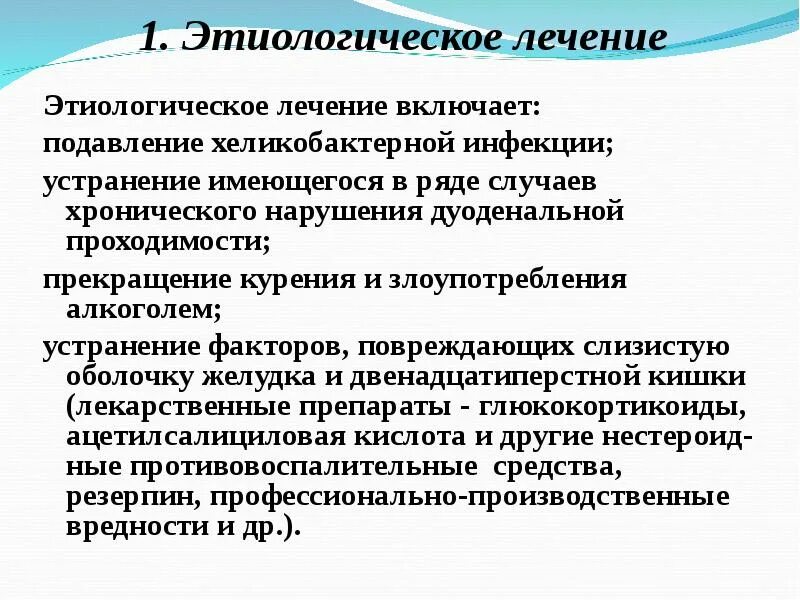 1. Этиологическое лечение

Этиологическое лечение включает:

подавление хеликобактерной инфекции;

устранение имеющегося в ряде случаев хронического нарушения дуоденальной проходимости;

прекращение курения и злоупотребления алкоголем;

устранение факторов, повреждающих слизистую оболочку желудка и двенадцатиперстной кишки (лекарственные препараты - глюкокортикоиды, ацетилсалициловая кислота и другие нестероидные противовоспалительные средства, резерпин, профессионально-производственные вредности и др.).